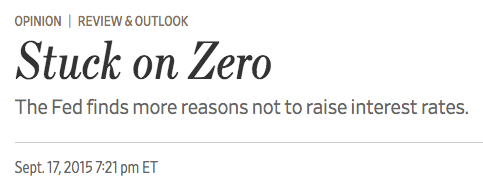 OPINION | REVIEW & OUTLOOK

Stuck on Zero

The Fed finds more reasons not to raise interest rates.

Sept. 17, 2015 7:21 pm ET